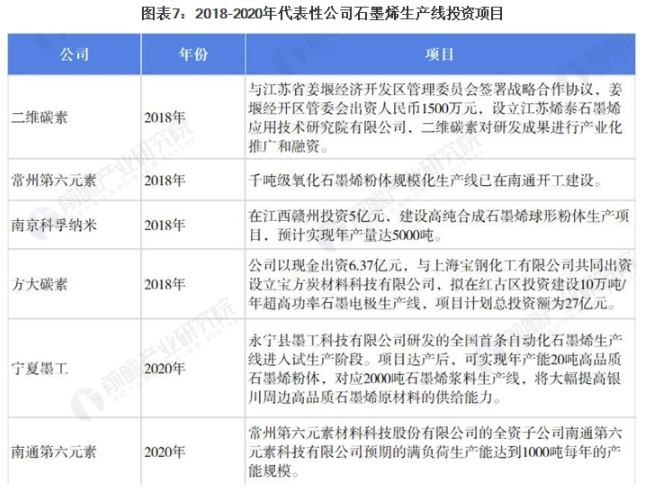 图表7：2018-2020年代表性公司石墨烯生产线投资项目

| 公司 | 年份 | 项目 |
|---|---|---|
| 二维碳素 | 2018年 | 与江苏省姜堰经济开发区管理委员会签署战略合作协议，姜堰经开区管委会出资人民币1500万元，设立江苏烯泰石墨烯应用技术研究院有限公司，二维碳素对研发成果进行产业化推广和融资。 |
| 常州第六元素 | 2018年 | 千吨级氧化石墨烯粉体规模化生产线已在南通开工建设。 |
| 南京科孚纳米 | 2018年 | 在江西赣州投资5亿元，建设高纯合成石墨烯球形粉体生产项目，预计实现年产量达5000吨。 |
| 方大碳素 | 2018年 | 公司以现金出资6.37亿元，与上海宝钢化工有限公司共同出资设立宝方炭材料科技有限公司，拟在红古区投资建设10万吨/年超高功率石墨电极生产线，项目计划总投资额为27亿元。 |
| 宁夏墨工 | 2020年 | 永宁县墨工科技有限公司研发的全国首条自动化石墨烯生产线进入试生产阶段。项目达产后，可实现年产能20吨高品质石墨烯粉体，对应2000吨石墨烯浆料生产线，将大幅提高银川周边高品质石墨烯原材料的供给能力。 |
| 南通第六元素 | 2020年 | 常州第六元素材料科技股份有限公司的全资子公司南通第六元素科技有限公司预期的满负荷生产能达到1000吨每年的产能规模。 |

前瞻产业研究院